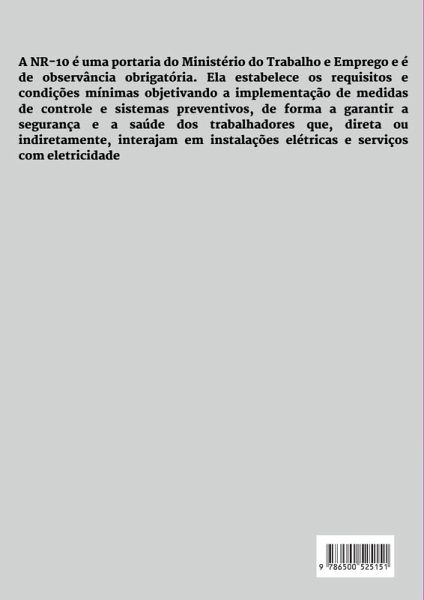 A NR-10 é uma portaria do Ministério do Trabalho e Emprego e é de observância obrigatória. Ela estabelece os requisitos e condições mínimas objetivando a implementação de medidas de controle e sistemas preventivos, de forma a garantir a segurança e a saúde dos trabalhadores que, direta ou indiretamente, interajam em instalações elétricas e serviços com eletricidade

9 786500 525151